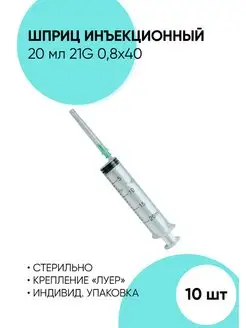 ШПРИЦ ИНЪЕКЦИОННЫЙ
20 мл 21G 0,8х40

5
10
15
20

• СТЕРИЛЬНО
• КРЕПЛЕНИЕ «ЛУЕР»
• ИНДИВИД. УПАКОВКА

10 шт